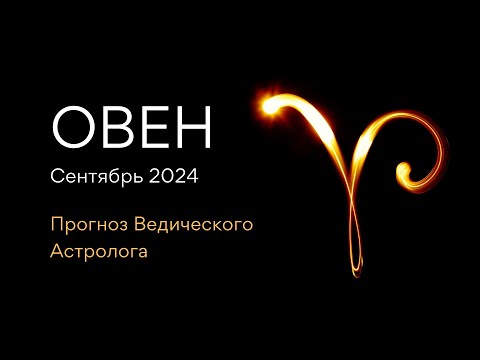 ОВЕН

Сентябрь 2024

Прогноз Ведического Астролога